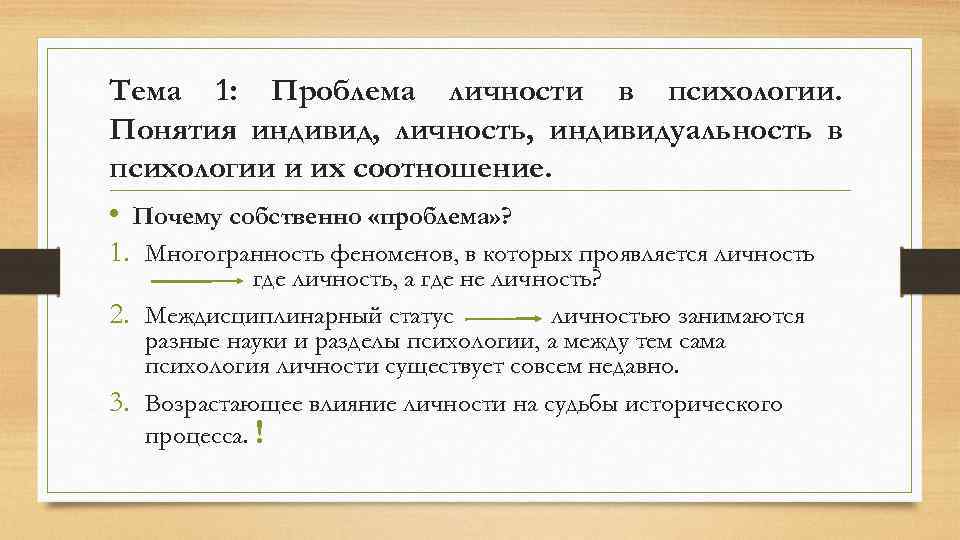 Тема 1: Проблема личности в психологии. Понятия индивид, личность, индивидуальность в психологии и их соотношение.

• Почему собственно «проблема»?

1. Многогранность феноменов, в которых проявляется личность → где личность, а где не личность?

2. Междисциплинарный статус → личностью занимаются разные науки и разделы психологии, а между тем сама психология личности существует совсем недавно.

3. Возрастающее влияние личности на судьбы исторического процесса. !